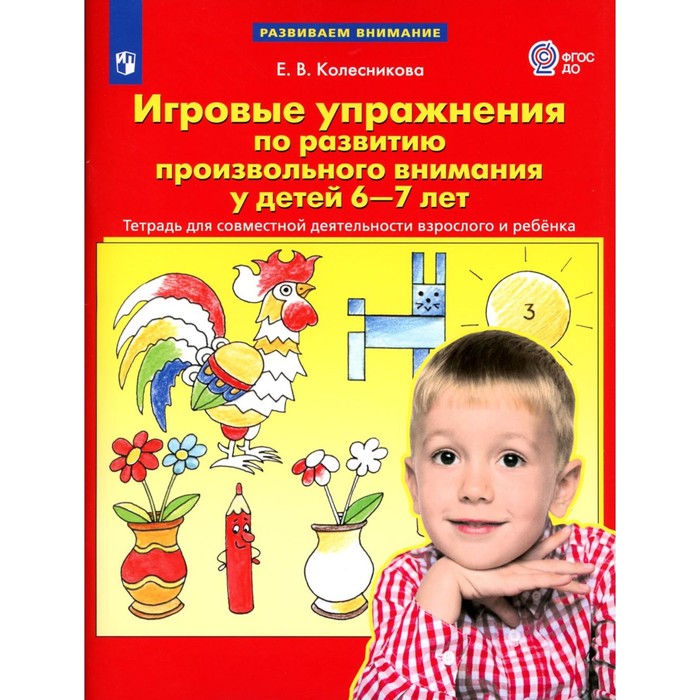 РАЗВИВАЕМ ВНИМАНИЕ

ФГОС ДО

Е. В. Колесникова

Игровые упражнения по развитию произвольного внимания у детей 6—7 лет

Тетрадь для совместной деятельности взрослого и ребёнка

3